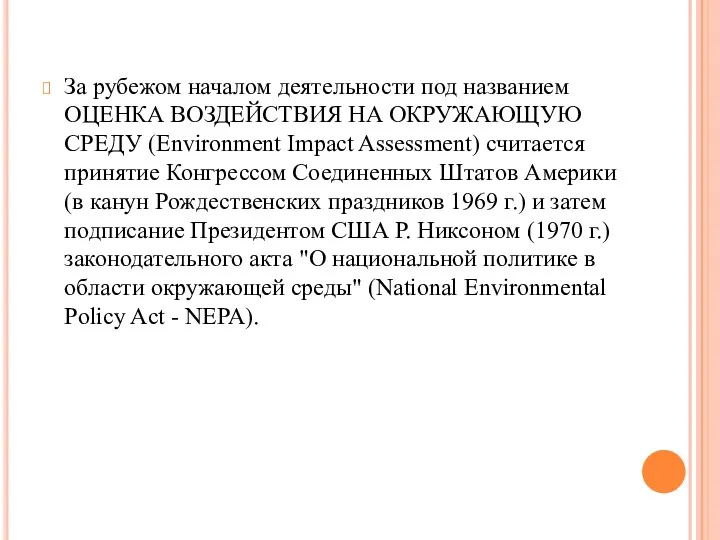 За рубежом началом деятельности под названием ОЦЕНКА ВОЗДЕЙСТВИЯ НА ОКРУЖАЮЩУЮ СРЕДУ (Environment Impact Assessment) считается принятие Конгрессом Соединенных Штатов Америки (в канун Рождественских праздников 1969 г.) и затем подписание Президентом США Р. Никсоном (1970 г.) законодательного акта "О национальной политике в области окружающей среды" (National Environmental Policy Act - NEPA).